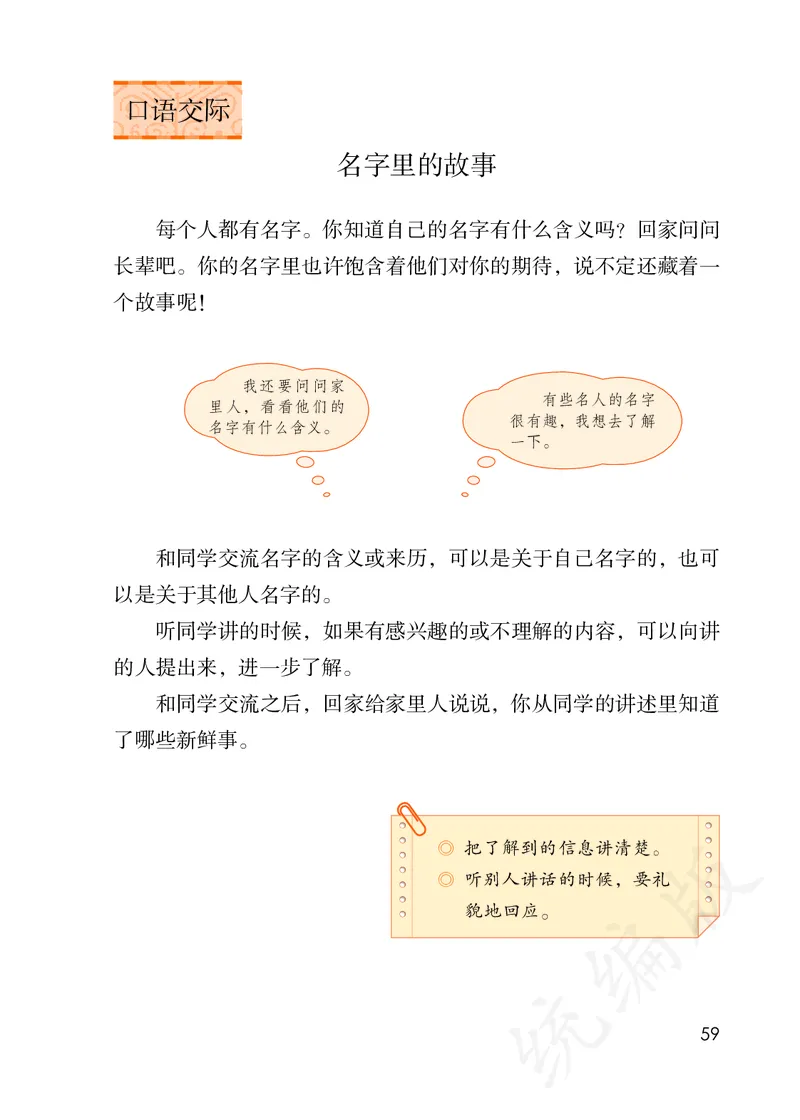 口语交际

名字里的故事

每个人都有名字。你知道自己的名字有什么含义吗？回家问问长辈吧。你的名字里也许饱含着他们对你的期待，说不定还藏着一个故事呢！

我还要问问家里人，看看他们的名字有什么含义。

有些名人的名字很有趣，我想去了解一下。

和同学交流名字的含义或来历，可以是关于自己名字的，也可以是关于其他人名字的。

听同学讲的时候，如果有感兴趣的或不理解的内容，可以向讲的人提出来，进一步了解。

和同学交流之后，回家给家里人说说，你从同学的讲述里知道了哪些新鲜事。

◎ 把了解到的信息讲清楚。
◎ 听别人讲话的时候，要礼貌地回应。

统编版

59